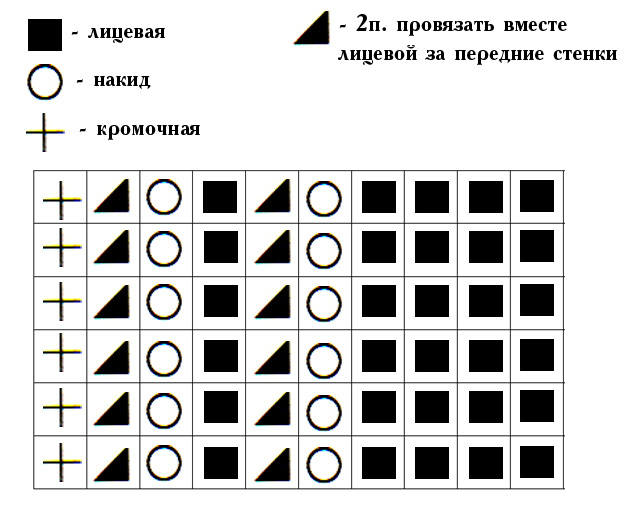 - лицевая

- накид

- кромочная

- 2п. провязать вместе лицевой за передние стенки